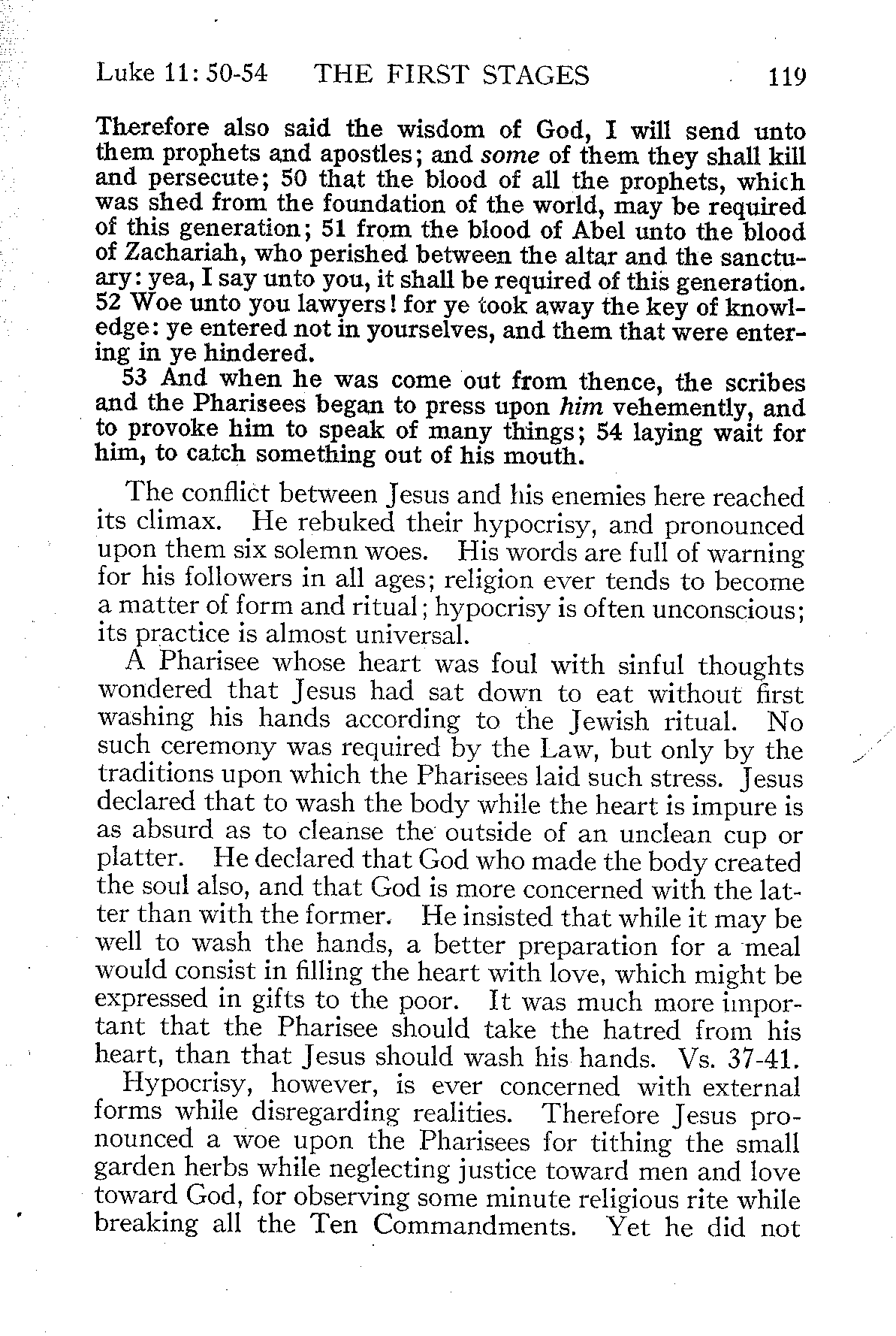 Luke 11: 50-54 THE FIRST STAGES 119

Therefore also said the wisdom of God, I will send unto them prophets and apostles; and some of them they shall kill and persecute; 50 that the blood of all the prophets, which was shed from the foundation of the world, may be required of this generation; 51 from the blood of Abel unto the blood of Zachariah, who perished between the altar and the sanctuary: yea, I say unto you, it shall be required of this generation. 52 Woe unto you lawyers! for ye took away the key of knowledge: ye entered not in yourselves, and them that were entering in ye hindered.

53 And when he was come out from thence, the scribes and the Pharisees began to press upon him vehemently, and to provoke him to speak of many things; 54 laying wait for him, to catch something out of his mouth.

The conflict between Jesus and his enemies here reached its climax. He rebuked their hypocrisy, and pronounced upon them six solemn woes. His words are full of warning for his followers in all ages; religion ever tends to become a matter of form and ritual; hypocrisy is often unconscious; its practice is almost universal.

A Pharisee whose heart was foul with sinful thoughts wondered that Jesus had sat down to eat without first washing his hands according to the Jewish ritual. No such ceremony was required by the Law, but only by the traditions upon which the Pharisees laid such stress. Jesus declared that to wash the body while the heart is impure is as absurd as to cleanse the outside of an unclean cup or platter. He declared that God who made the body created the soul also, and that God is more concerned with the latter than with the former. He insisted that while it may be well to wash the hands, a better preparation for a meal would consist in filling the heart with love, which might be expressed in gifts to the poor. It was much more important that the Pharisee should take the hatred from his heart, than that Jesus should wash his hands. Vs. 37-41.

Hypocrisy, however, is ever concerned with external forms while disregarding realities. Therefore Jesus pronounced a woe upon the Pharisees for tithing the small garden herbs while neglecting justice toward men and love toward God, for observing some minute religious rite while breaking all the Ten Commandments. Yet he did not